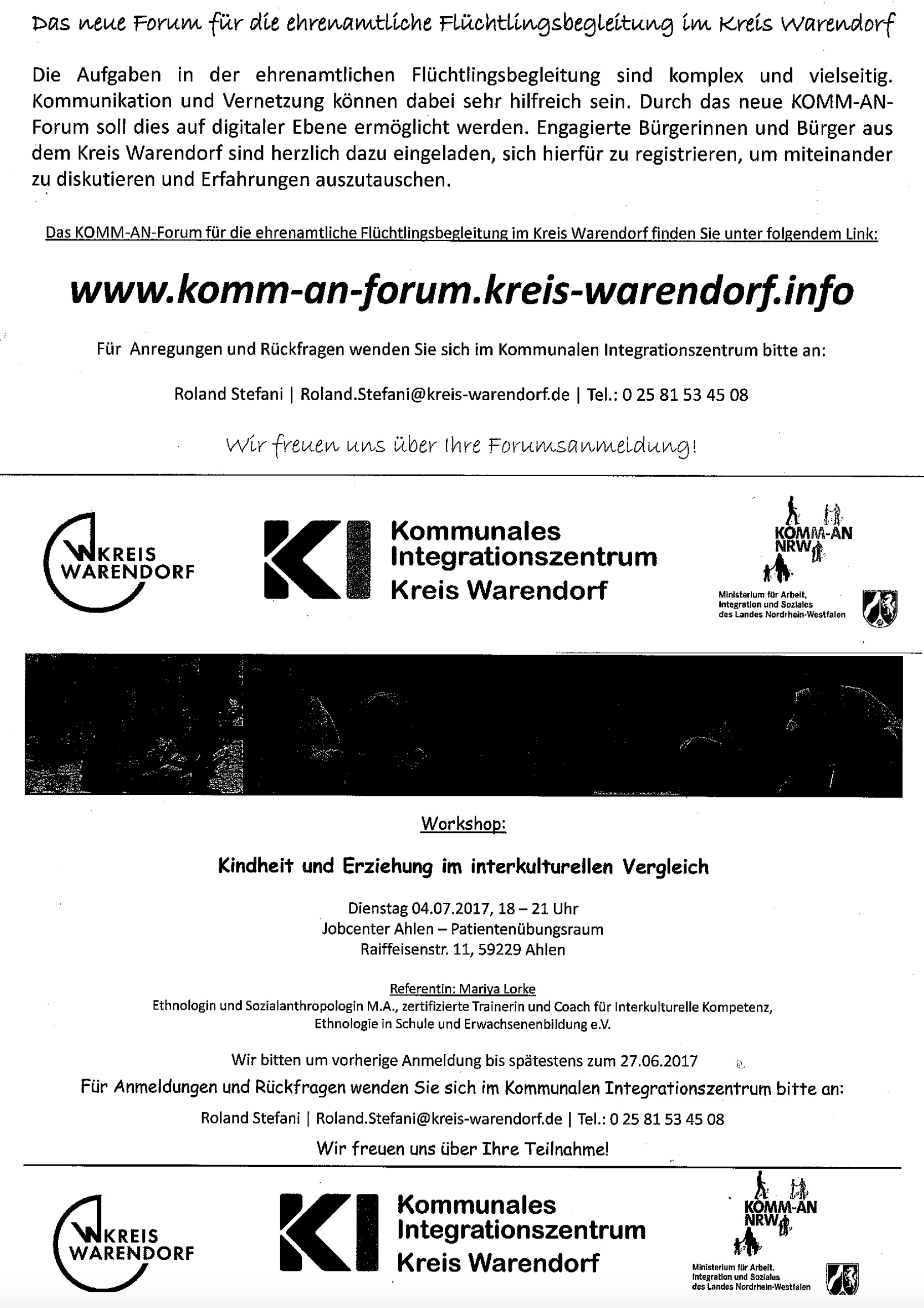 Das neue Forum für die ehrenamtliche Flüchtlingsbegleitung im Kreis Warendorf

Die Aufgaben in der ehrenamtlichen Flüchtlingsbegleitung sind komplex und vielseitig. Kommunikation und Vernetzung können dabei sehr hilfreich sein. Durch das neue KOMM-AN-Forum soll dies auf digitaler Ebene ermöglicht werden. Engagierte Bürgerinnen und Bürger aus dem Kreis Warendorf sind herzlich dazu eingeladen, sich hierfür zu registrieren, um miteinander zu diskutieren und Erfahrungen auszutauschen.

Das KOMM-AN-Forum für die ehrenamtliche Flüchtlingsbegleitung im Kreis Warendorf finden Sie unter folgendem Link:

www.komm-an-forum.kreis-warendorf.info

Für Anregungen und Rückfragen wenden Sie sich im Kommunalen Integrationszentrum bitte an:

Roland Stefani | Roland.Stefani@kreis-warendorf.de | Tel.: 0 25 81 53 45 08

Wir freuen uns über Ihre Forumsanmeldung!

KREIS WARENDORF

KI Kommunales Integrationszentrum Kreis Warendorf

KOMM-AN NRW

Ministerium für Arbeit, Integration und Soziales des Landes Nordrhein-Westfalen

Workshop:

Kindheit und Erziehung im interkulturellen Vergleich

Dienstag 04.07.2017, 18 – 21 Uhr
Jobcenter Ahlen – Patientenübungsraum
Raiffeisenstr. 11, 59229 Ahlen

Referentin: Mariya Lorke
Ethnologin und Sozialanthropologin M.A., zertifizierte Trainerin und Coach für Interkulturelle Kompetenz, Ethnologie in Schule und Erwachsenenbildung e.V.

Wir bitten um vorherige Anmeldung bis spätestens zum 27.06.2017

Für Anmeldungen und Rückfragen wenden Sie sich im Kommunalen Integrationszentrum bitte an:

Roland Stefani | Roland.Stefani@kreis-warendorf.de | Tel.: 0 25 81 53 45 08

Wir freuen uns über Ihre Teilnahme!

KREIS WARENDORF

KI Kommunales Integrationszentrum Kreis Warendorf

KOMM-AN NRW

Ministerium für Arbeit, Integration und Soziales des Landes Nordrhein-Westfalen